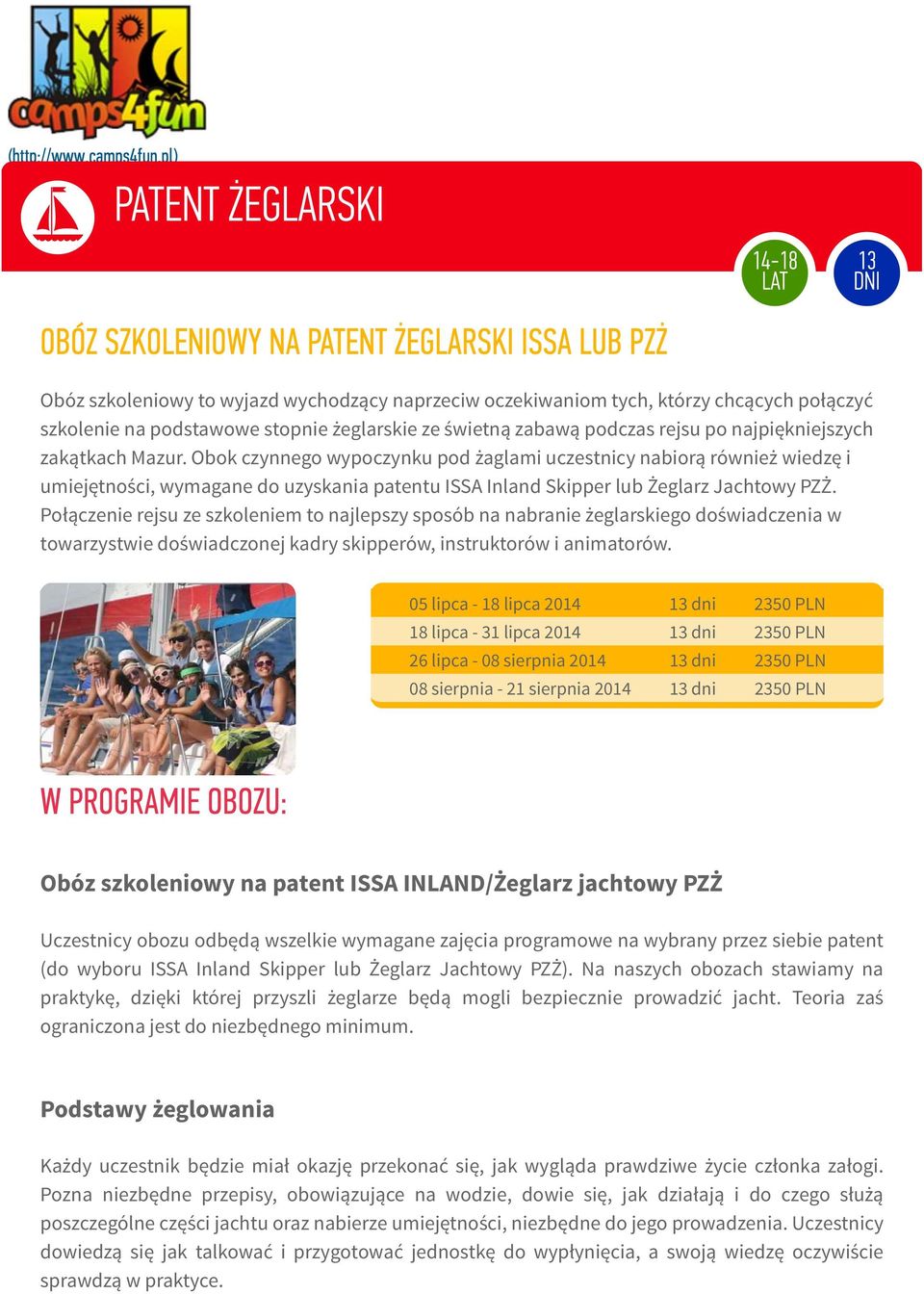 camps4fun

(http://www.camps4fun.pl)

PATENT ŻEGLARSKI

14-18 LAT

13 DNI

OBÓZ SZKOLENIOWY NA PATENT ŻEGLARSKI ISSA LUB PZŻ

Obóz szkoleniowy to wyjazd wychodzący naprzeciw oczekiwaniom tych, którzy chcących połączyć szkolenie na podstawowe stopnie żeglarskie ze świetną zabawą podczas rejsu po najpiękniejszych zakątkach Mazur. Obok czynnego wypoczynku pod żaglami uczestnicy nabiorą również wiedzę i umiejętności, wymagane do uzyskania patentu ISSA Inland Skipper lub Żeglarz Jachtowy PZŻ. Połączenie rejsu ze szkoleniem to najlepszy sposób na nabranie żeglarskiego doświadczenia w towarzystwie doświadczonej kadry skipperów, instruktorów i animatorów.

| 05 lipca - 18 lipca 2014 | 13 dni | 2350 PLN |
|---|---|---|
| 18 lipca - 31 lipca 2014 | 13 dni | 2350 PLN |
| 26 lipca - 08 sierpnia 2014 | 13 dni | 2350 PLN |
| 08 sierpnia - 21 sierpnia 2014 | 13 dni | 2350 PLN |

W PROGRAMIE OBOZU:

Obóz szkoleniowy na patent ISSA INLAND/Żeglarz jachtowy PZŻ

Uczestnicy obozu odbędą wszelkie wymagane zajęcia programowe na wybrany przez siebie patent (do wyboru ISSA Inland Skipper lub Żeglarz Jachtowy PZŻ). Na naszych obozach stawiamy na praktykę, dzięki której przyszli żeglarze będą mogli bezpiecznie prowadzić jacht. Teoria zaś ograniczona jest do niezbędnego minimum.

Podstawy żeglowania

Każdy uczestnik będzie miał okazję przekonać się, jak wygląda prawdziwe życie członka załogi. Pozna niezbędne przepisy, obowiązujące na wodzie, dowie się, jak działają i do czego służą poszczególne części jachtu oraz nabierze umiejętności, niezbędne do jego prowadzenia. Uczestnicy dowiedzą się jak talkować i przygotować jednostkę do wypłynięcia, a swoją wiedzę oczywiście sprawdzą w praktyce.